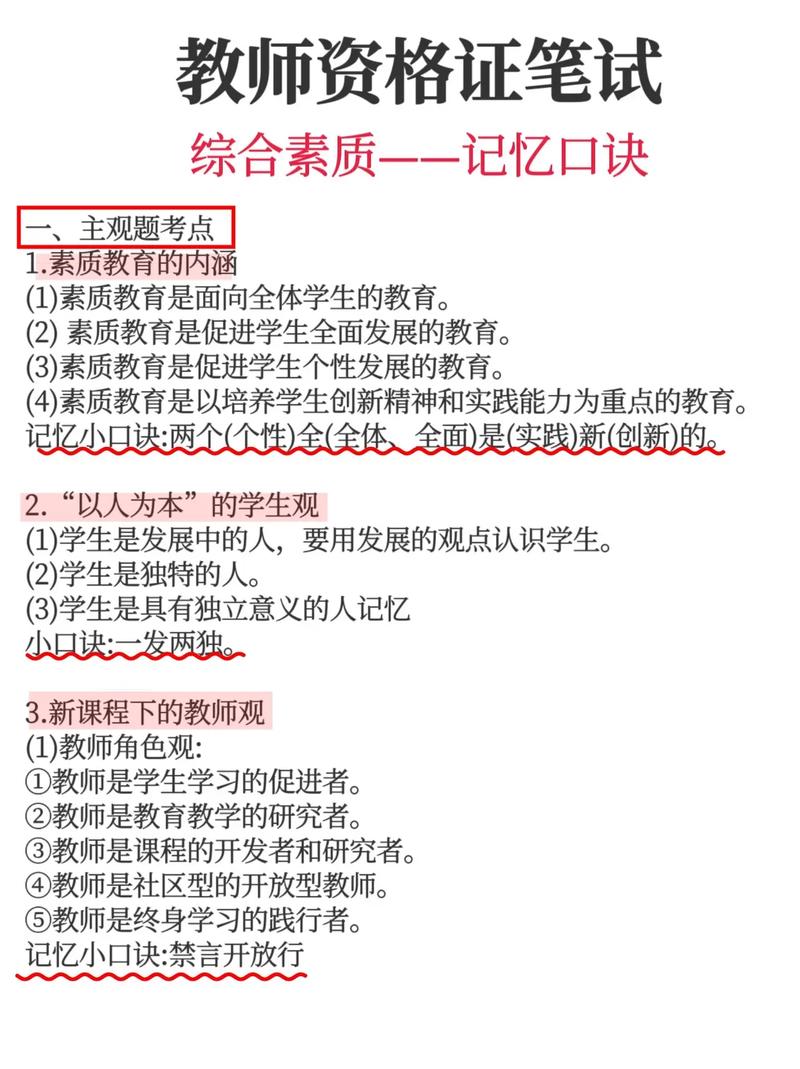 教师资格证笔试

综合素质——记忆口诀

一、主观题考点

1.素质教育的内涵

(1)素质教育是面向全体学生的教育。

(2) 素质教育是促进学生全面发展的教育。

(3)素质教育是促进学生个性发展的教育。

(4)素质教育是以培养学生创新精神和实践能力为重点的教育。

记忆小口诀:两个(个性)全(全体、全面)是(实践)新(创新)的。

2.“以人为本”的学生观

(1)学生是发展中的人，要用发展的观点认识学生。

(2)学生是独特的人。

(3)学生是具有独立意义的人记忆

小口诀:一发两独。

3.新课程下的教师观

(1)教师角色观:

①教师是学生学习的促进者。

②教师是教育教学的研究者。

③教师是课程的开发者和研究者。

④教师是社区型的开放型教师。

⑤教师是终身学习的践行者。

记忆小口诀:禁言开放行